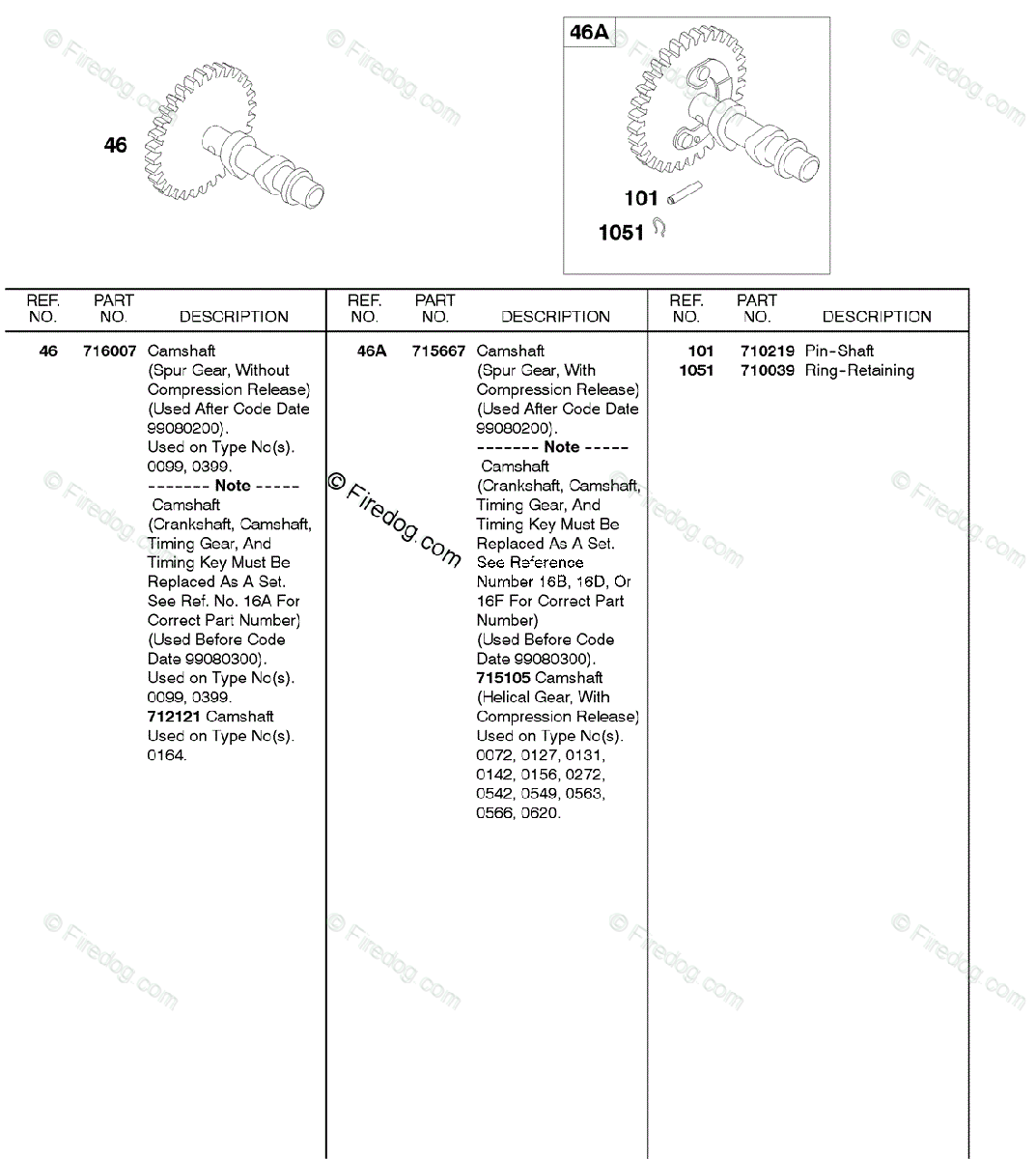 46

46A

101

1051

| REF. NO. | PART NO. | DESCRIPTION |
|---|---|---|
| 46 | 716007 | Camshaft (Spur Gear, Without Compression Release) (Used After Code Date 99080200). Used on Type No(s). 0099, 0399. ------- Note ----- Camshaft (Crankshaft, Camshaft, Timing Gear, And Timing Key Must Be Replaced As A Set. See Ref. No. 16A For Correct Part Number) (Used Before Code Date 99080300). Used on Type No(s). 0099, 0399. 712121 Camshaft Used on Type No(s). 0164. |

| REF. NO. | PART NO. | DESCRIPTION |
|---|---|---|
| 46A | 715667 | Camshaft (Spur Gear, With Compression Release) (Used After Code Date 99080200). ------- Note ----- Camshaft (Crankshaft, Camshaft, Timing Gear, And Timing Key Must Be Replaced As A Set. See Reference Number 16B, 16D, Or 16F For Correct Part Number) (Used Before Code Date 99080300). 715105 Camshaft (Helical Gear, With Compression Release) Used on Type No(s). 0072, 0127, 0131, 0142, 0156, 0272, 0542, 0549, 0563, 0566, 0620. |

| REF. NO. | PART NO. | DESCRIPTION |
|---|---|---|
| 101 | 710219 | Pin-Shaft |
| 1051 | 710039 | Ring-Retaining |

© Firedog.com